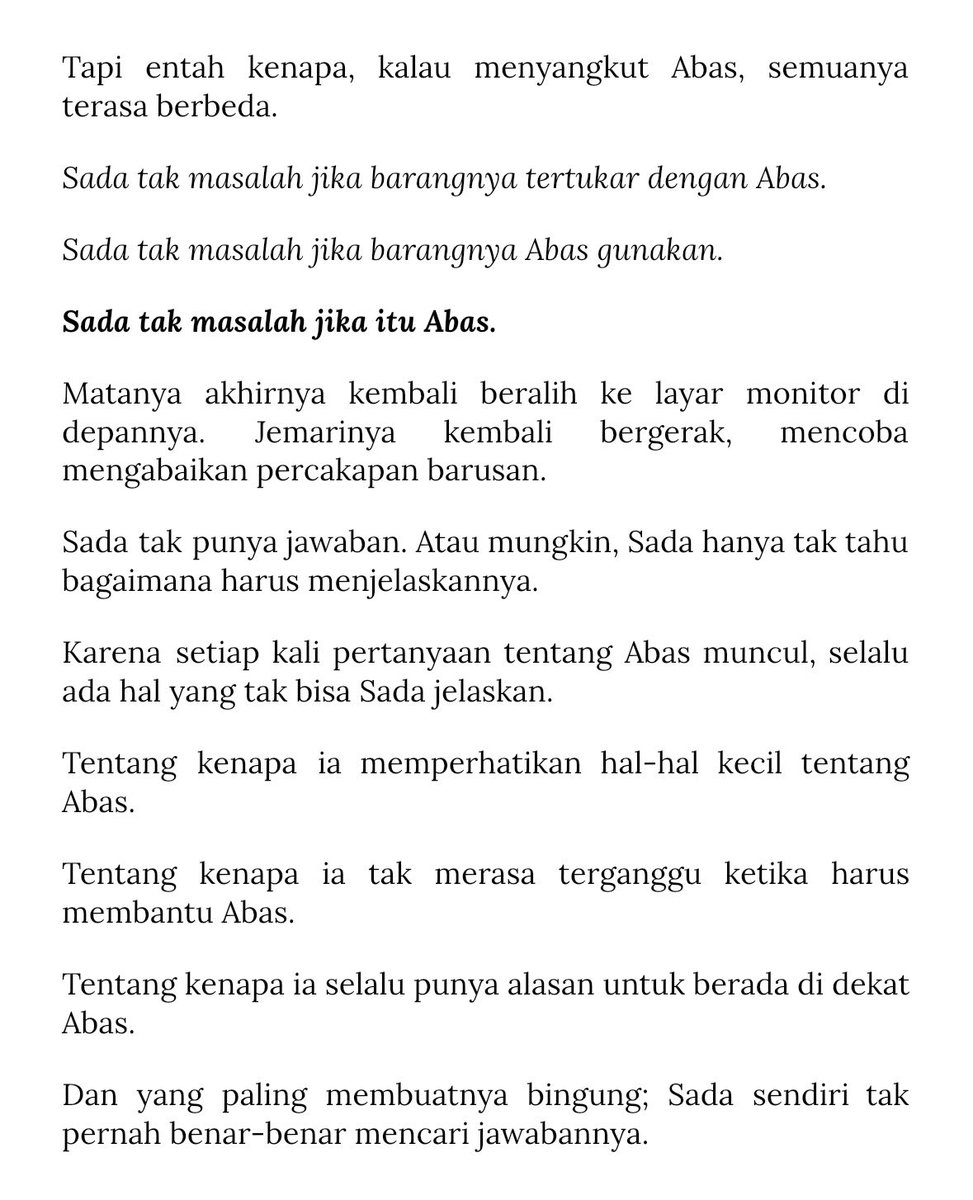 Tapi entah kenapa, kalau menyangkut Abas, semuanya terasa berbeda.

Sada tak masalah jika barangnya tertukar dengan Abas.

Sada tak masalah jika barangnya Abas gunakan.

Sada tak masalah jika itu Abas.

Matanya akhirnya kembali beralih ke layar monitor di depannya. Jemarinya kembali bergerak, mencoba mengabaikan percakapan barusan.

Sada tak punya jawaban. Atau mungkin, Sada hanya tak tahu bagaimana harus menjelaskannya.

Karena setiap kali pertanyaan tentang Abas muncul, selalu ada hal yang tak bisa Sada jelaskan.

Tentang kenapa ia memperhatikan hal-hal kecil tentang Abas.

Tentang kenapa ia tak merasa terganggu ketika harus membantu Abas.

Tentang kenapa ia selalu punya alasan untuk berada di dekat Abas.

Dan yang paling membuatnya bingung; Sada sendiri tak pernah benar-benar mencari jawabannya.